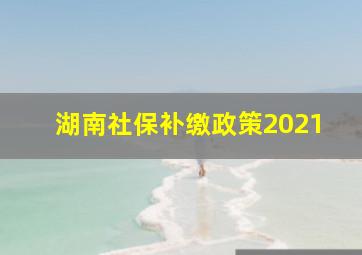 湖南社保补缴政策2021